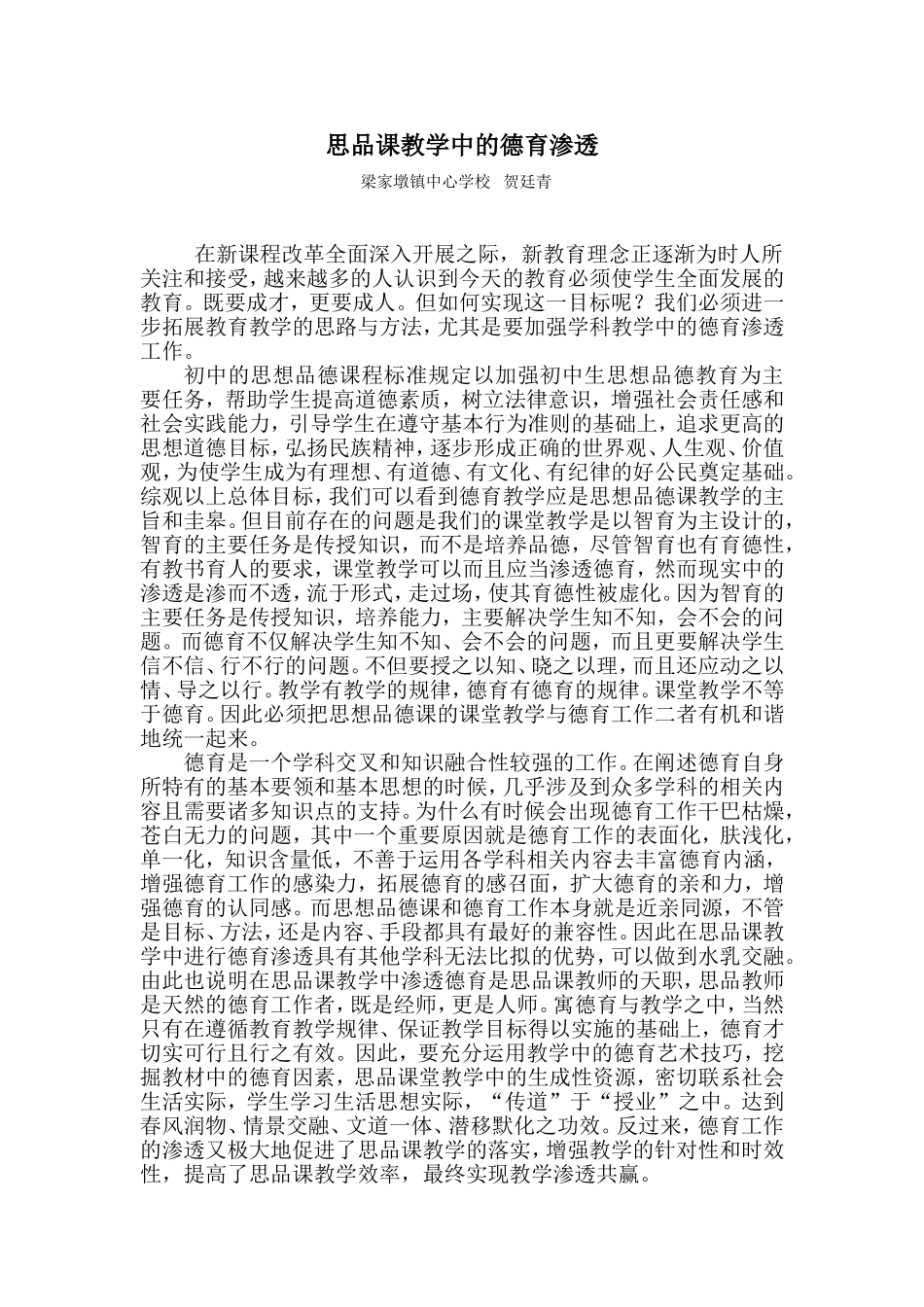 思品课教学中的德育渗透

梁家墩镇中心学校 贺廷青

在新课程改革全面深入开展之际，新教育理念正逐渐为时人所关注和接受，越来越多的人认识到今天的教育必须使学生全面发展的教育。既要成才，更要成人。但如何实现这一目标呢？我们必须进一步拓展教育教学的思路与方法，尤其是要加强学科教学中的德育渗透工作。

初中的思想品德课程标准规定以加强初中生思想品德教育为主要任务，帮助学生提高道德素质，树立法律意识，增强社会责任感和社会实践能力，引导学生在遵守基本行为准则的基础上，追求更高的思想道德目标，弘扬民族精神，逐步形成正确的世界观、人生观、价值观，为使学生成为有理想、有道德、有文化、有纪律的好公民奠定基础。综观以上总体目标，我们可以看到德育教学应是思想品德课教学的主旨和圭皋。但目前存在的问题是我们的课堂教学是以智育为主设计的，智育的主要任务是传授知识，而不是培养品德，尽管智育也有育德性，有教书育人的要求，课堂教学可以而且应当渗透德育，然而现实中的渗透是渗而不透，流于形式，走过场，使其育德性被虚化。因为智育的主要任务是传授知识，培养能力，主要解决学生知不知，会不会的问题。而德育不仅解决学生知不知、会不会的问题，而且更要解决学生信不信、行不行的问题。不但要授之以知、晓之以理，而且还应动之以情、导之以行。教学有教学的规律，德育有德育的规律。课堂教学不等于德育。因此必须把思想品德课的课堂教学与德育工作二者有机和谐地统一起来。

德育是一个学科交叉和知识融合性较强的工作。在阐述德育自身所特有的基本要领和基本思想的时候，几乎涉及到众多学科的相关内容且需要诸多知识点的支持。为什么有时候会出现德育工作干巴枯燥，苍白无力的问题，其中一个重要原因就是德育工作的表面化，肤浅化，单一化，知识含量低，不善于运用各学科相关内容去丰富德育内涵，增强德育工作的感染力，拓展德育的感召面，扩大德育的亲和力，增强德育的认同感。而思想品德课和德育工作本身就是近亲同源，不管是目标、方法，还是内容、手段都具有最好的兼容性。因此在思品课教学中进行德育渗透具有其他学科无法比拟的优势，可以做到水乳交融。由此也说明在思品课教学中渗透德育是思品课教师的天职，思品教师是天然的德育工作者，既是经师，更是人师。寓德育与教学之中，当然只有在遵循教育教学规律、保证教学目标得以实施的基础上，德育才切实可行且行之有效。因此，要充分运用教学中的德育艺术技巧，挖掘教材中的德育因素，思品课堂教学中的生成性资源，密切联系社会生活实际，学生学习生活思想实际，“传道”于“授业”之中。达到春风润物、情景交融、文道一体、潜移默化之功效。反过来，德育工作的渗透又极大地促进了思品课教学的落实，增强教学的针对性和时效性，提高了思品课教学效率，最终实现教学渗透共赢。